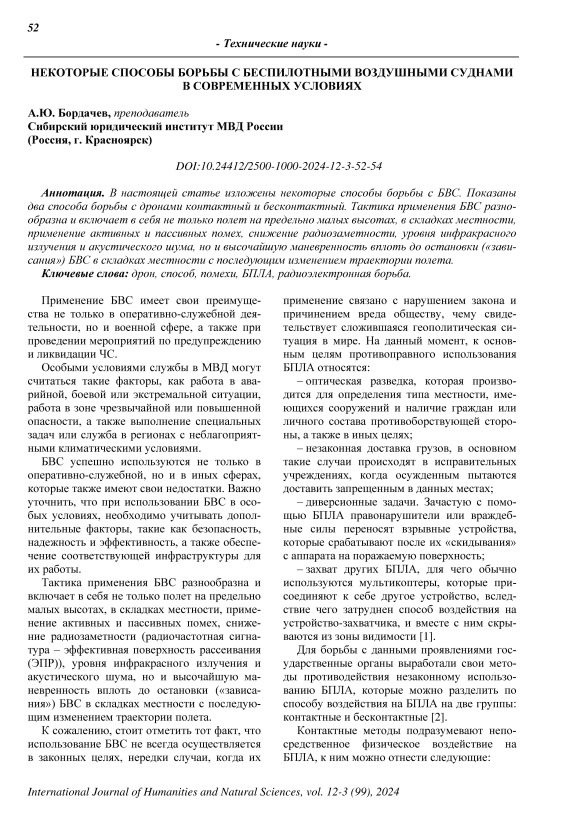 52

- Технические науки -

НЕКОТОРЫЕ СПОСОБЫ БОРЬБЫ С БЕСПИЛОТНЫМИ ВОЗДУШНЫМИ СУДНАМИ В СОВРЕМЕННЫХ УСЛОВИЯХ

А.Ю. Бордачев, преподаватель
Сибирский юридический институт МВД России
(Россия, г. Красноярск)

DOI:10.24412/2500-1000-2024-12-3-52-54

Аннотация. В настоящей статье изложены некоторые способы борьбы с БВС. Показаны два способа борьбы с дронами контактный и бесконтактный. Тактика применения БВС разнообразна и включает в себя не только полет на предельно малых высотах, в складках местности, применение активных и пассивных помех, снижение радиозаметности, уровня инфракрасного излучения и акустического шума, но и высочайшую маневренность вплоть до остановки («зависания») БВС в складках местности с последующим изменением траектории полета.

Ключевые слова: дрон, способ, помехи, БПЛА, радиоэлектронная борьба.

Применение БВС имеет свои преимущества не только в оперативно-служебной деятельности, но и военной сфере, а также при проведении мероприятий по предупреждению и ликвидации ЧС.

Особыми условиями службы в МВД могут считаться такие факторы, как работа в аварийной, боевой или экстремальной ситуации, работа в зоне чрезвычайной или повышенной опасности, а также выполнение специальных задач или служба в регионах с неблагоприятными климатическими условиями.

БВС успешно используются не только в оперативно-служебной, но и в иных сферах, которые также имеют свои недостатки. Важно уточнить, что при использовании БВС в особых условиях, необходимо учитывать дополнительные факторы, такие как безопасность, надежность и эффективность, а также обеспечение соответствующей инфраструктуры для их работы.

Тактика применения БВС разнообразна и включает в себя не только полет на предельно малых высотах, в складках местности, применение активных и пассивных помех, снижение радиозаметности (радиочастотная сигнатура – эффективная поверхность рассеивания (ЭПР)), уровня инфракрасного излучения и акустического шума, но и высочайшую маневренность вплоть до остановки («зависания») БВС в складках местности с последующим изменением траектории полета.

К сожалению, стоит отметить тот факт, что использование БВС не всегда осуществляется в законных целях, нередки случаи, когда их применение связано с нарушением закона и причинением вреда обществу, чему свидетельствует сложившаяся геополитическая ситуация в мире. На данный момент, к основным целям противоправного использования БПЛА относятся:

– оптическая разведка, которая производится для определения типа местности, имеющихся сооружений и наличие граждан или личного состава противоборствующей стороны, а также в иных целях;

– незаконная доставка грузов, в основном такие случаи происходят в исправительных учреждениях, когда осужденным пытаются доставить запрещенным в данных местах;

– диверсионные задачи. Зачастую с помощью БПЛА правонарушители или враждебные силы переносят взрывные устройства, которые срабатывают после их «скидывания» с аппарата на поражаемую поверхность;

– захват других БПЛА, для чего обычно используются мультикоптеры, которые присоединяют к себе другое устройство, вследствие чего затруднен способ воздействия на устройство-захватчика, и вместе с ним скрываются из зоны видимости [1].

Для борьбы с данными проявлениями государственные органы выработали свои методы противодействия незаконному использованию БПЛА, которые можно разделить по способу воздействия на БПЛА на две группы: контактные и бесконтактные [2].

Контактные методы подразумевают непосредственное физическое воздействие на БПЛА, к ним можно отнести следующие:

International Journal of Humanities and Natural Sciences, vol. 12-3 (99), 2024